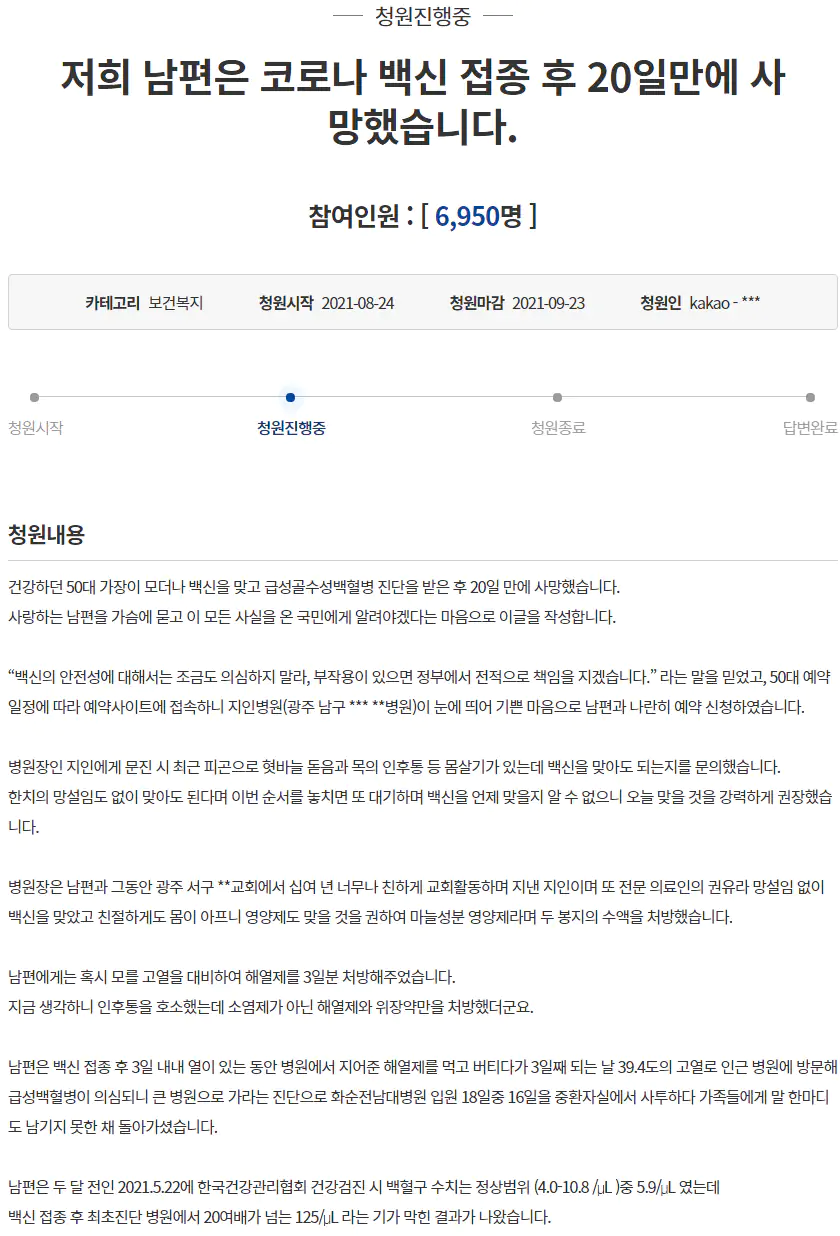 청원진행중

저희 남편은 코로나 백신 접종 후 20일만에 사망했습니다.

참여인원 : [ 6,950명 ]

카테고리 보건복지 청원시작 2021-08-24 청원마감 2021-09-23 청원인 kakao - ***

청원시작 청원진행중 청원종료 답변완료

청원내용

건강하던 50대 가장이 모더나 백신을 맞고 급성골수성백혈병 진단을 받은 후 20일 만에 사망했습니다.
사랑하는 남편을 가슴에 묻고 이 모든 사실을 온 국민에게 알려야겠다는 마음으로 이글을 작성합니다.

“백신의 안전성에 대해서는 조금도 의심하지 말라, 부작용이 있으면 정부에서 전적으로 책임을 지겠습니다.” 라는 말을 믿었고, 50대 예약 일정에 따라 예약사이트에 접속하니 지인병원(광주 남구 *** **병원)이 눈에 띄어 기쁜 마음으로 남편과 나란히 예약 신청하였습니다.

병원장인 지인에게 문진 시 최근 피곤으로 혓바늘 돋음과 목의 인후통 등 몸살기가 있는데 백신을 맞아도 되는지를 문의했습니다.
한치의 망설임도 없이 맞아도 된다며 이번 순서를 놓치면 또 대기하며 백신을 언제 맞을지 알 수 없으니 오늘 맞을 것을 강력하게 권장했습니다.

병원장은 남편과 그동안 광주 서구 **교회에서 십여 년 너무나 친하게 교회활동하며 지낸 지인이며 또 전문 의료인의 권유라 망설임 없이 백신을 맞았고 친절하게도 몸이 아프니 영양제도 맞을 것을 권하여 마늘성분 영양제라며 두 봉지의 수액을 처방했습니다.

남편에게는 혹시 모를 고열을 대비하여 해열제를 3일분 처방해주었습니다.
지금 생각하니 인후통을 호소했는데 소염제가 아닌 해열제와 위장약만을 처방했더군요.

남편은 백신 접종 후 3일 내내 열이 있는 동안 병원에서 지어준 해열제를 먹고 버티다가 3일째 되는 날 39.4도의 고열로 인근 병원에 방문해 급성백혈병이 의심되니 큰 병원으로 가라는 진단으로 화순전남대병원 입원 18일중 16일을 중환자실에서 사투하다 가족들에게 말 한마디도 남기지 못한 채 돌아가셨습니다.

남편은 두 달 전인 2021.5.22에 한국건강관리협회 건강검진 시 백혈구 수치는 정상범위 (4.0-10.8 /µL )중 5.9/µL 였는데
백신 접종 후 최초진단 병원에서 20여배가 넘는 125/µL 라는 기가 막힌 결과가 나왔습니다.